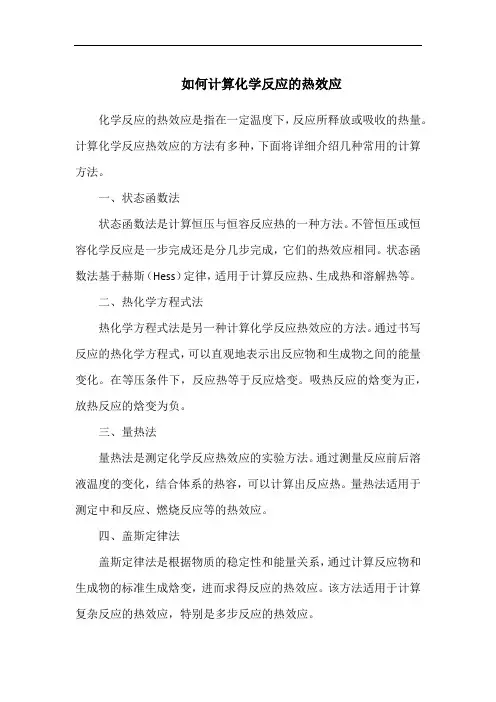 如何计算化学反应的热效应

化学反应的热效应是指在一定温度下，反应所释放或吸收的热量。计算化学反应热效应的方法有多种，下面将详细介绍几种常用的计算方法。

一、状态函数法

状态函数法是计算恒压与恒容反应热的一种方法。不管恒压或恒容化学反应是一步完成还是分几步完成，它们的热效应相同。状态函数法基于赫斯（Hess）定律，适用于计算反应热、生成热和溶解热等。

二、热化学方程式法

热化学方程式法是另一种计算化学反应热效应的方法。通过书写反应的热化学方程式，可以直观地表示出反应物和生成物之间的能量变化。在等压条件下，反应热等于反应焓变。吸热反应的焓变为正，放热反应的焓变为负。

三、量热法

量热法是测定化学反应热效应的实验方法。通过测量反应前后溶液温度的变化，结合体系的热容，可以计算出反应热。量热法适用于测定中和反应、燃烧反应等的热效应。

四、盖斯定律法

盖斯定律法是根据物质的稳定性和能量关系，通过计算反应物和生成物的标准生成焓变，进而求得反应的热效应。该方法适用于计算复杂反应的热效应，特别是多步反应的热效应。